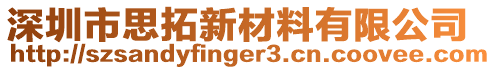 深圳市思拓新材料有限公司
http://szsandyfinger3.cn.coovee.com